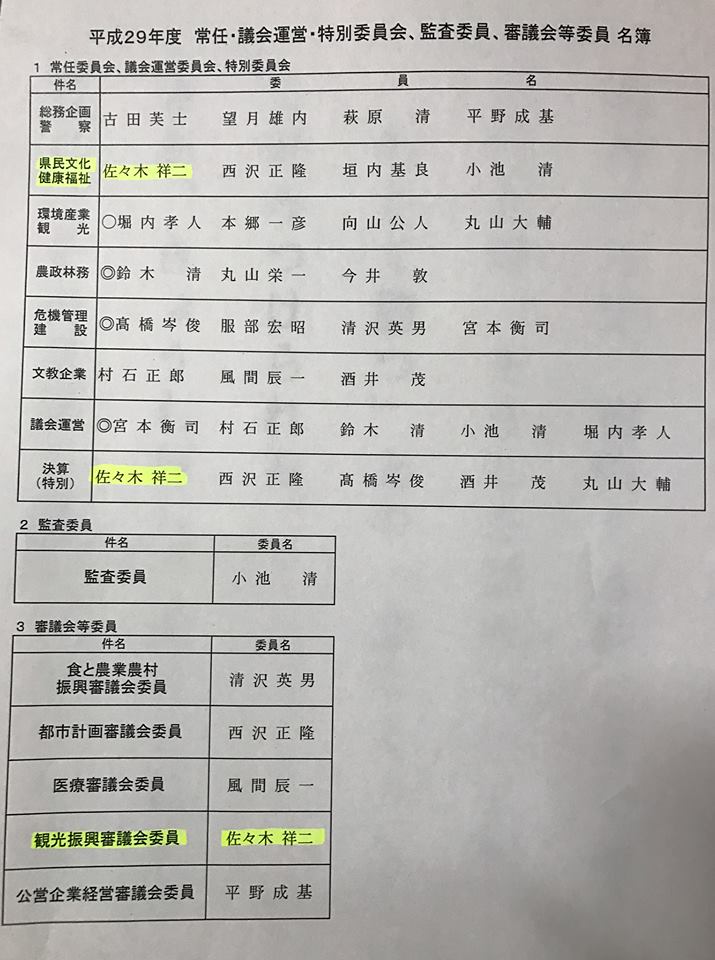 平成29年度　常任・議会運営・特別委員会、監査委員、審議会等委員 名簿

1 常任委員会、議会運営委員会、特別委員会

| 件名 | 委　員　名 | | | | |
|---|---|---|---|---|---|
| 総務企画警察 | 古田芙士 | 望月雄内 | 萩原　清 | 平野成基 | |
| 県民文化健康福祉 | 佐々木 祥二 | 西沢正隆 | 垣内基良 | 小池　清 | |
| 環境産業観光 | ○堀内孝人 | 本郷一彦 | 向山公人 | 丸山大輔 | |
| 農政林務 | ◎鈴木　清 | 丸山栄一 | 今井　敦 | | |
| 危機管理建設 | ◎髙橋岑俊 | 服部宏昭 | 清沢英男 | 宮本衡司 | |
| 文教企業 | 村石正郎 | 風間辰一 | 酒井　茂 | | |
| 議会運営 | ◎宮本衡司 | 村石正郎 | 鈴木　清 | 小池　清 | 堀内孝人 |
| 決算（特別） | 佐々木 祥二 | 西沢正隆 | 髙橋岑俊 | 酒井　茂 | 丸山大輔 |

2 監査委員

| 件名 | 委員名 |
|---|---|
| 監査委員 | 小池　清 |

3 審議会等委員

| 件名 | 委員名 |
|---|---|
| 食と農業農村振興審議会委員 | 清沢英男 |
| 都市計画審議会委員 | 西沢正隆 |
| 医療審議会委員 | 風間辰一 |
| 観光振興審議会委員 | 佐々木 祥二 |
| 公営企業経営審議会委員 | 平野成基 |